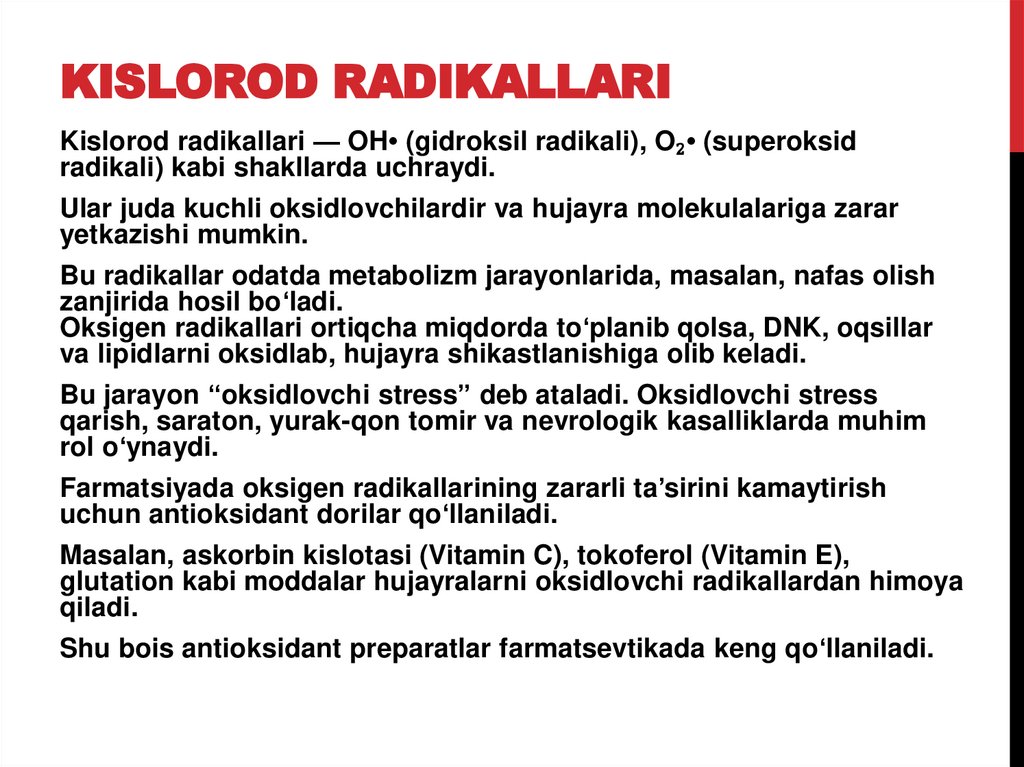 KISLOROD RADIKALLARI

Kislorod radikallari — OH• (gidroksil radikali), $O_2$• (superoksid radikali) kabi shakllarda uchraydi.

Ular juda kuchli oksidlovchilardir va hujayra molekulalariga zarar yetkazishi mumkin.

Bu radikallar odatda metabolizm jarayonlarida, masalan, nafas olish zanjirida hosil bo‘ladi.
Oksigen radikallari ortiqcha miqdorda to‘planib qolsa, DNK, oqsillar va lipidlarni oksidlab, hujayra shikastlanishiga olib keladi.

Bu jarayon “oksidlovchi stress” deb ataladi. Oksidlovchi stress qarish, saraton, yurak-qon tomir va nevrologik kasalliklarda muhim rol o‘ynaydi.

Farmatsiyada oksigen radikallarining zararli ta’sirini kamaytirish uchun antioksidant dorilar qo‘llaniladi.

Masalan, askorbin kislotasi (Vitamin C), tokoferol (Vitamin E), glutation kabi moddalar hujayralarni oksidlovchi radikallardan himoya qiladi.

Shu bois antioksidant preparatlar farmatsevtikada keng qo‘llaniladi.